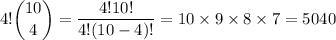 $4!\binom{10}{4} = \frac{4!10!}{4!(10-4)!} = 10 \times 9 \times 8 \times 7 = 5040$